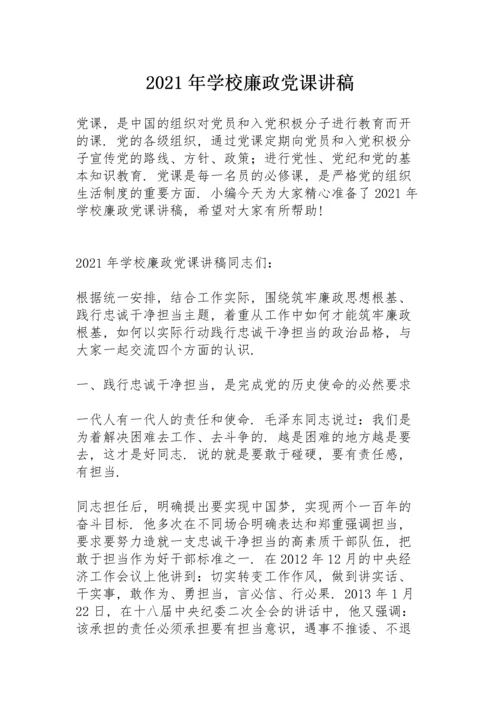 2021 年学校廉政党课讲稿

党课，是中国的组织对党员和入党积极分子进行教育而开的课．党的各级组织，通过党课定期向党员和入党积极分子宣传党的路线、方针、政策；进行党性、党纪和党的基本知识教育．党课是每一名员的必修课，是严格党的组织生活制度的重要方面．小编今天为大家精心准备了 2021 年学校廉政党课讲稿，希望对大家有所帮助！

2021 年学校廉政党课讲稿同志们：

根据统一安排，结合工作实际，围绕筑牢廉政思想根基、践行忠诚干净担当主题，着重从工作中如何才能筑牢廉政根基，如何以实际行动践行忠诚干净担当的政治品格，与大家一起交流四个方面的认识．

一、践行忠诚干净担当，是完成党的历史使命的必然要求

一代人有一代人的责任和使命．毛泽东同志说过：我们是为着解决困难去工作、去斗争的．越是困难的地方越是要去，这才是好同志．说的就是要敢于碰硬，要有责任感，有担当．

同志担任后，明确提出要实现中国梦，实现两个一百年的奋斗目标．他多次在不同场合明确表达和郑重强调担当，要求要努力造就一支忠诚干净担当的高素质干部队伍，把敢于担当作为好干部标准之一．在 2012 年 12 月的中央经济工作会议上他讲到：切实转变工作作风，做到讲实话、干实事，敢作为、勇担当，言必信、行必果．2013 年 1 月 22 日，在十八届中央纪委二次全会的讲话中，他又强调：该承担的责任必须承担要有担当意识，遇事不推诿、不退